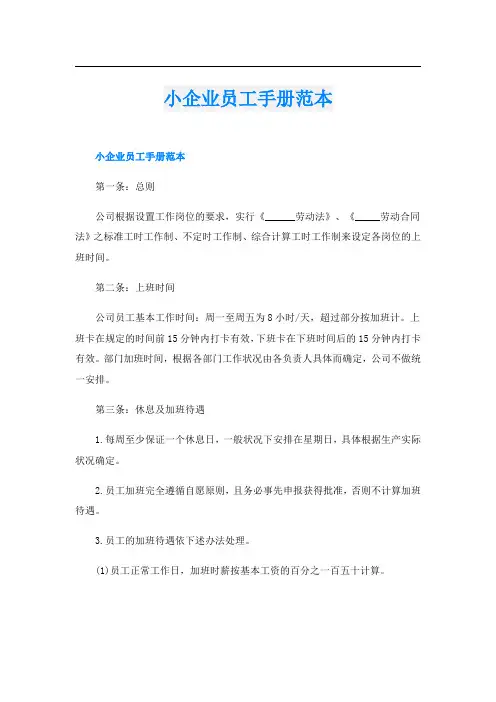 小企业员工手册范本

小企业员工手册范本

第一条：总则

公司根据设置工作岗位的要求，实行《______劳动法》、《_____劳动合同法》之标准工时工作制、不定时工作制、综合计算工时工作制来设定各岗位的上班时间。

第二条：上班时间

公司员工基本工作时间：周一至周五为8小时/天，超过部分按加班计。上班卡在规定的时间前15分钟内打卡有效，下班卡在下班时间后的15分钟内打卡有效。部门加班时间，根据各部门工作状况由各负责人具体而确定，公司不做统一安排。

第三条：休息及加班待遇

1.每周至少保证一个休息日，一般状况下安排在星期日，具体根据生产实际状况确定。

2.员工加班完全遵循自愿原则，且务必事先申报获得批准，否则不计算加班待遇。

3.员工的加班待遇依下述办法处理。

(1)员工正常工作日，加班时薪按基本工资的百分之一百五十计算。